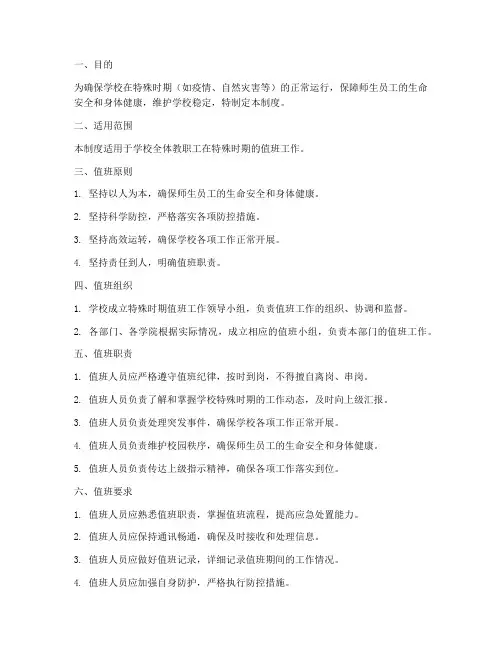 一、目的

为确保学校在特殊时期（如疫情、自然灾害等）的正常运行，保障师生员工的生命安全和身体健康，维护学校稳定，特制定本制度。

二、适用范围

本制度适用于学校全体教职工在特殊时期的值班工作。

三、值班原则

1. 坚持以人为本，确保师生员工的生命安全和身体健康。

2. 坚持科学防控，严格落实各项防控措施。

3. 坚持高效运转，确保学校各项工作正常开展。

4. 坚持责任到人，明确值班职责。

四、值班组织

1. 学校成立特殊时期值班工作领导小组，负责值班工作的组织、协调和监督。

2. 各部门、各学院根据实际情况，成立相应的值班小组，负责本部门的值班工作。

五、值班职责

1. 值班人员应严格遵守值班纪律，按时到岗，不得擅自离岗、串岗。

2. 值班人员负责了解和掌握学校特殊时期的工作动态，及时向上级汇报。

3. 值班人员负责处理突发事件，确保学校各项工作正常开展。

4. 值班人员负责维护校园秩序，确保师生员工的生命安全和身体健康。

5. 值班人员负责传达上级指示精神，确保各项工作落实到位。

六、值班要求

1. 值班人员应熟悉值班职责，掌握值班流程，提高应急处置能力。

2. 值班人员应保持通讯畅通，确保及时接收和处理信息。

3. 值班人员应做好值班记录，详细记录值班期间的工作情况。

4. 值班人员应加强自身防护，严格执行防控措施。